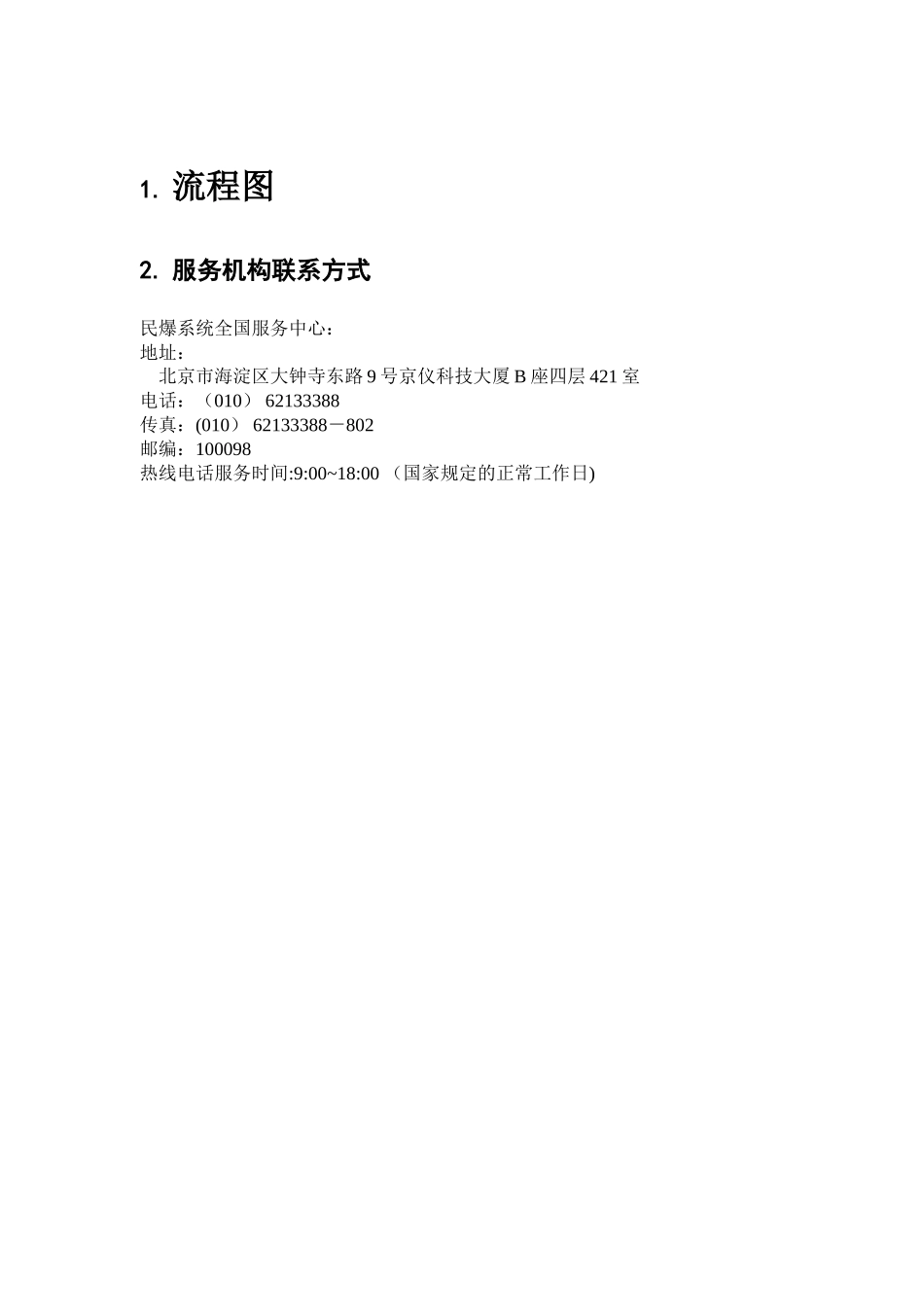 1. 流程图

2. 服务机构联系方式

民爆系统全国服务中心：
地址：
北京市海淀区大钟寺东路 9 号京仪科技大厦 B 座四层 421 室
电话：（010） 62133388
传真：(010） 62133388－802
邮编：100098
热线电话服务时间:9:00~18:00 （国家规定的正常工作日)